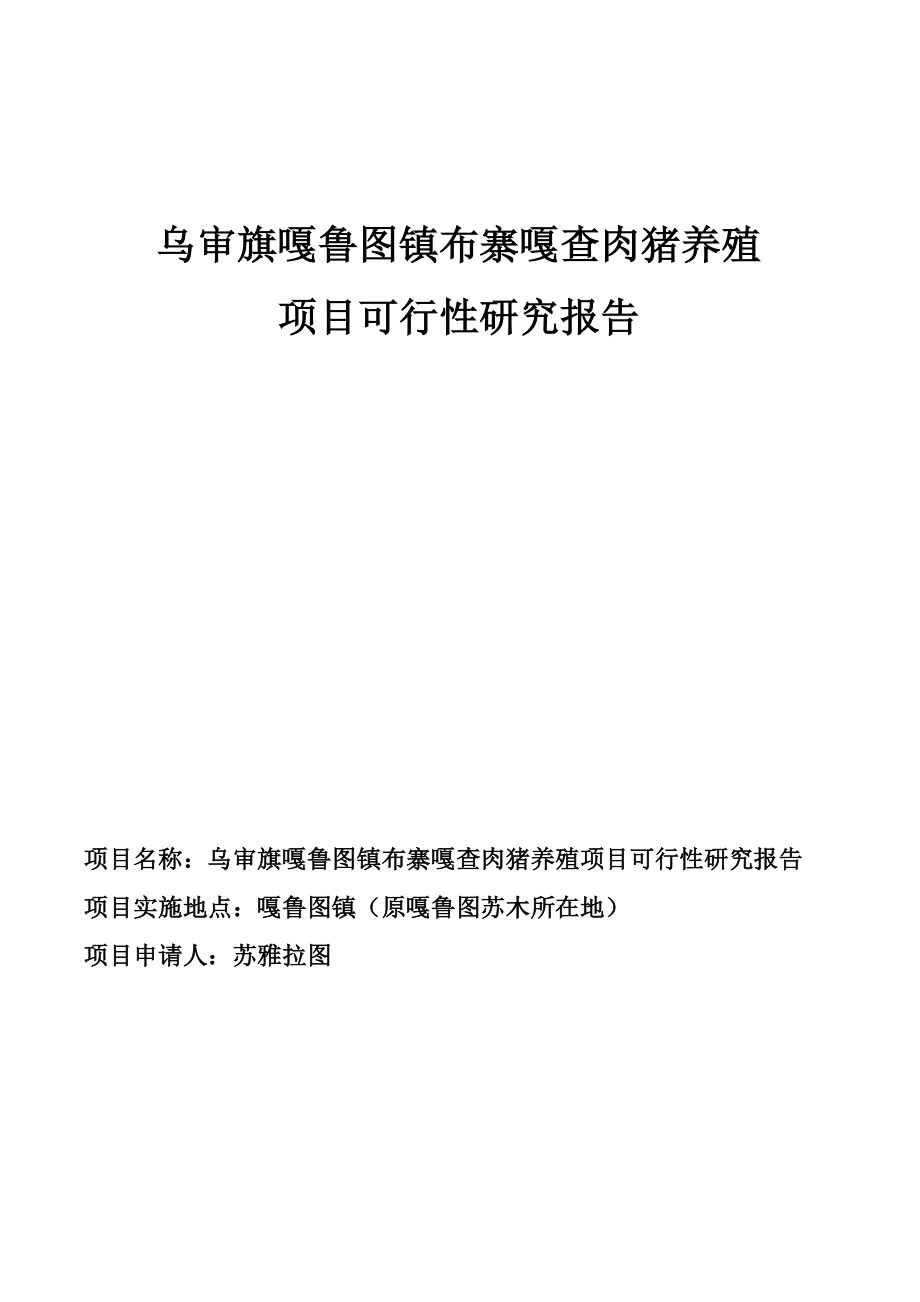 乌审旗嘎鲁图镇布寨嘎查肉猪养殖
项目可行性研究报告

项目名称：乌审旗嘎鲁图镇布寨嘎查肉猪养殖项目可行性研究报告
项目实施地点：嘎鲁图镇（原嘎鲁图苏木所在地）
项目申请人：苏雅拉图